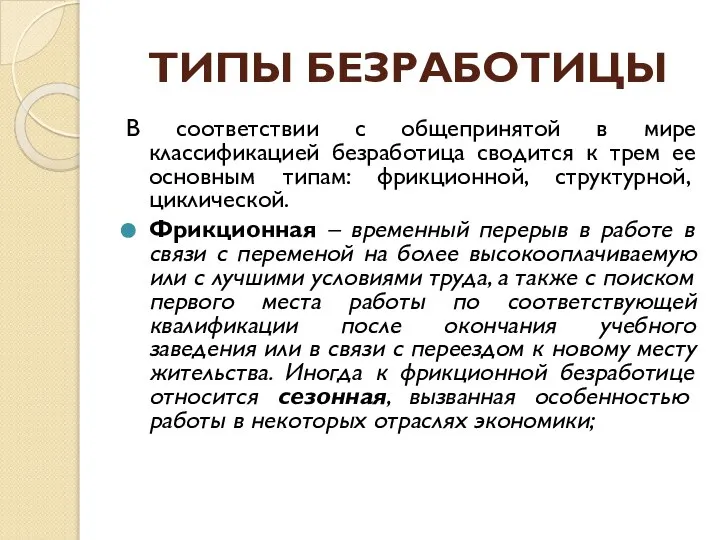 ТИПЫ БЕЗРАБОТИЦЫ

В соответствии с общепринятой в мире классификацией безработица сводится к трем ее основным типам: фрикционной, структурной, циклической.

Фрикционная – временный перерыв в работе в связи с переменой на более высокооплачиваемую или с лучшими условиями труда, а также с поиском первого места работы по соответствующей квалификации после окончания учебного заведения или в связи с переездом к новому месту жительства. Иногда к фрикционной безработице относится сезонная, вызванная особенностью работы в некоторых отраслях экономики;